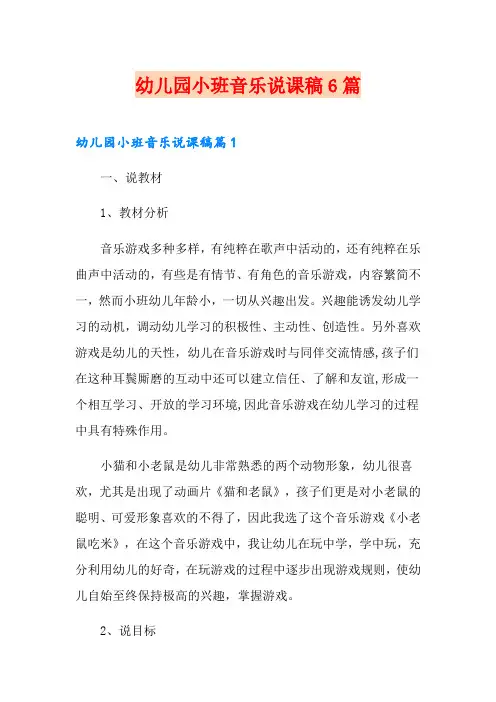 幼儿园小班音乐说课稿6篇

幼儿园小班音乐说课稿篇1

一、说教材

1、教材分析

音乐游戏多种多样，有纯粹在歌声中活动的，还有纯粹在乐曲声中活动的，有些是有情节、有角色的音乐游戏，内容繁简不一，然而小班幼儿年龄小，一切从兴趣出发。兴趣能诱发幼儿学习的动机，调动幼儿学习的积极性、主动性、创造性。另外喜欢游戏是幼儿的天性，幼儿在音乐游戏时与同伴交流情感,孩子们在这种耳鬓厮磨的互动中还可以建立信任、了解和友谊,形成一个相互学习、开放的学习环境,因此音乐游戏在幼儿学习的过程中具有特殊作用。

小猫和小老鼠是幼儿非常熟悉的两个动物形象，幼儿很喜欢，尤其是出现了动画片《猫和老鼠》，孩子们更是对小老鼠的聪明、可爱形象喜欢的不得了，因此我选了这个音乐游戏《小老鼠吃米》，在这个音乐游戏中，我让幼儿在玩中学，学中玩，充分利用幼儿的好奇，在玩游戏的过程中逐步出现游戏规则，使幼儿自始至终保持极高的兴趣，掌握游戏。

2、说目标